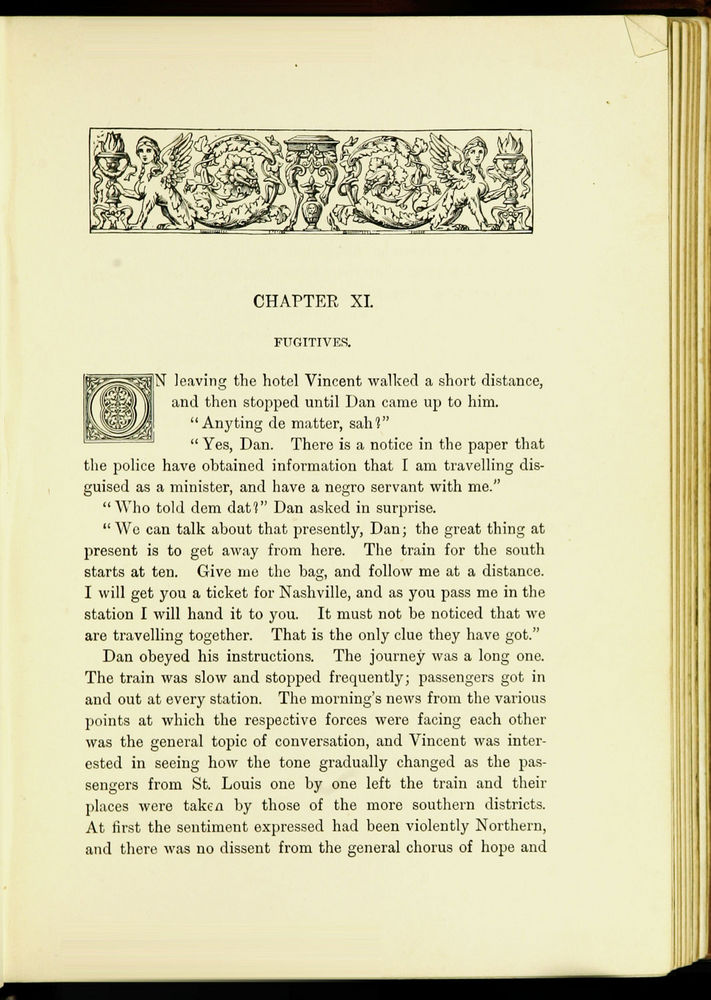 CHAPTER XI.

FUGITIVES.

ON leaving the hotel Vincent walked a short distance, and then stopped until Dan came up to him.

"Anyting de matter, sah?"

"Yes, Dan. There is a notice in the paper that the police have obtained information that I am travelling disguised as a minister, and have a negro servant with me."

"Who told dem dat?" Dan asked in surprise.

"We can talk about that presently, Dan; the great thing at present is to get away from here. The train for the south starts at ten. Give me the bag, and follow me at a distance. I will get you a ticket for Nashville, and as you pass me in the station I will hand it to you. It must not be noticed that we are travelling together. That is the only clue they have got."

Dan obeyed his instructions. The journey was a long one. The train was slow and stopped frequently; passengers got in and out at every station. The morning's news from the various points at which the respective forces were facing each other was the general topic of conversation, and Vincent was interested in seeing how the tone gradually changed as the passengers from St. Louis one by one left the train and their places were taken by those of the more southern districts. At first the sentiment expressed had been violently Northern, and there was no dissent from the general chorus of hope and